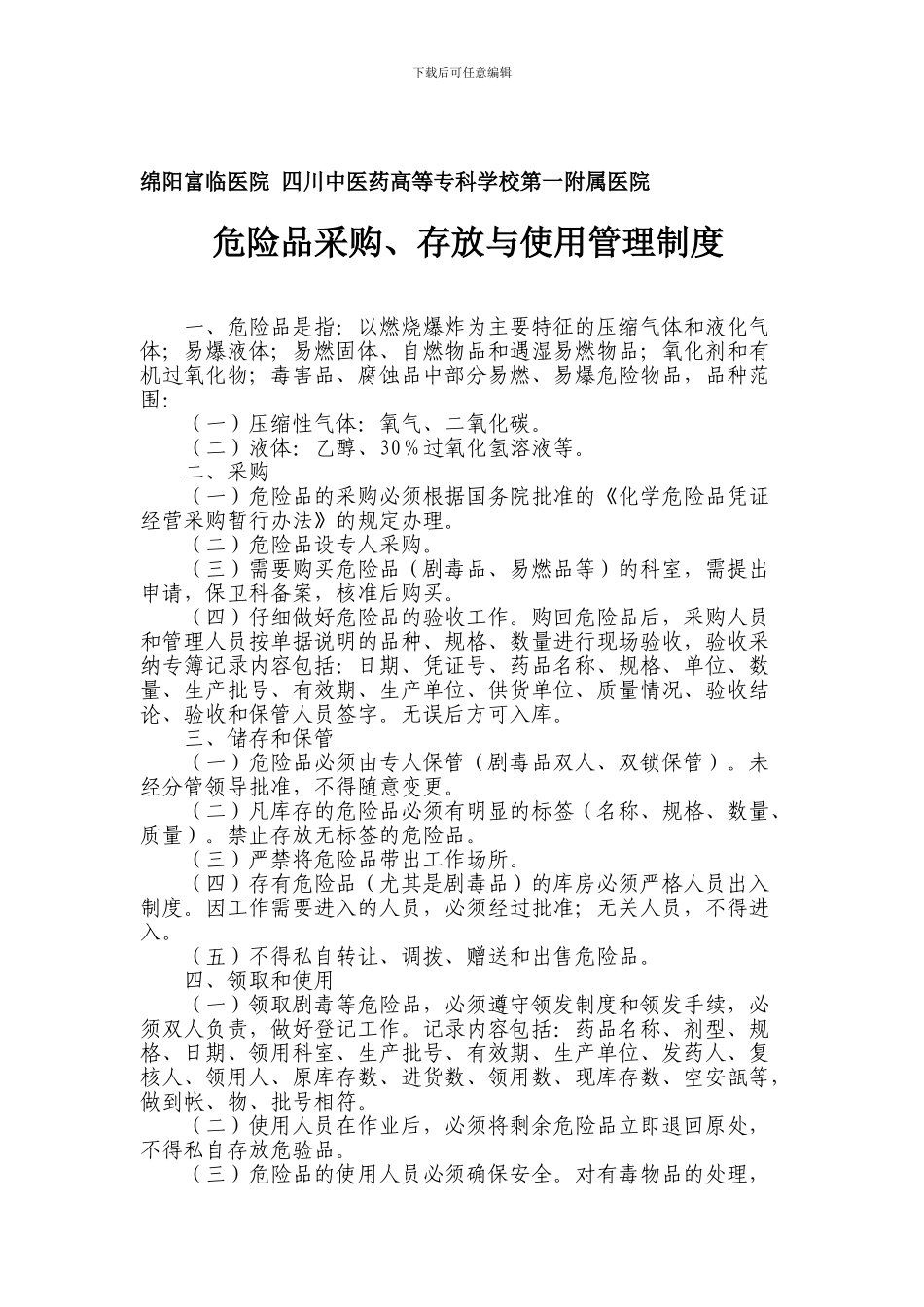 下载后可任意编辑

绵阳富临医院 四川中医药高等专科学校第一附属医院

危险品采购、存放与使用管理制度

一、危险品是指：以燃烧爆炸为主要特征的压缩气体和液化气体；易爆液体；易燃固体、自燃物品和遇湿易燃物品；氧化剂和有机过氧化物；毒害品、腐蚀品中部分易燃、易爆危险物品，品种范围：

（一）压缩性气体：氧气、二氧化碳。

（二）液体：乙醇、30％过氧化氢溶液等。

二、采购

（一）危险品的采购必须根据国务院批准的《化学危险品凭证经营采购暂行办法》的规定办理。

（二）危险品设专人采购。

（三）需要购买危险品（剧毒品、易燃品等）的科室，需提出申请，保卫科备案，核准后购买。

（四）仔细做好危险品的验收工作。购回危险品后，采购人员和管理人员按单据说明的品种、规格、数量进行现场验收，验收采纳专簿记录内容包括：日期、凭证号、药品名称、规格、单位、数量、生产批号、有效期、生产单位、供货单位、质量情况、验收结论、验收和保管人员签字。无误后方可入库。

三、储存和保管

（一）危险品必须由专人保管（剧毒品双人、双锁保管）。未经分管领导批准，不得随意变更。

（二）凡库存的危险品必须有明显的标签（名称、规格、数量、质量）。禁止存放无标签的危险品。

（三）严禁将危险品带出工作场所。

（四）存有危险品（尤其是剧毒品）的库房必须严格人员出入制度。因工作需要进入的人员，必须经过批准；无关人员，不得进入。

（五）不得私自转让、调拨、赠送和出售危险品。

四、领取和使用

（一）领取剧毒等危险品，必须遵守领发制度和领发手续，必须双人负责，做好登记工作。记录内容包括：药品名称、剂型、规格、日期、领用科室、生产批号、有效期、生产单位、发药人、复核人、领用人、原库存数、进货数、领用数、现库存数、空安瓿等，做到帐、物、批号相符。

（二）使用人员在作业后，必须将剩余危险品立即退回原处，不得私自存放危验品。

（三）危险品的使用人员必须确保安全。对有毒物品的处理，